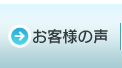 お客様の声